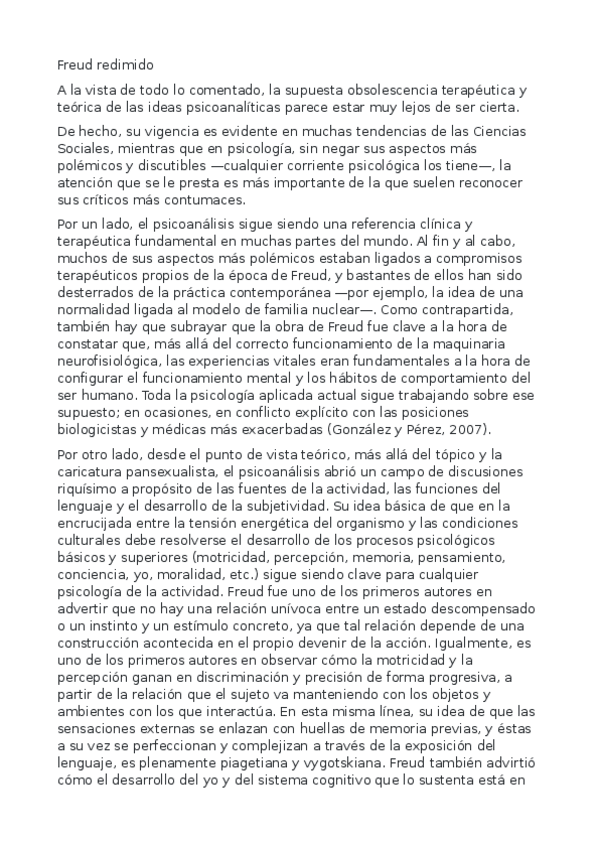 Freud redimido

A la vista de todo lo comentado, la supuesta obsolescencia terapéutica y teórica de las ideas psicoanalíticas parece estar muy lejos de ser cierta.

De hecho, su vigencia es evidente en muchas tendencias de las Ciencias Sociales, mientras que en psicología, sin negar sus aspectos más polémicos y discutibles —cualquier corriente psicológica los tiene—, la atención que se le presta es más importante de la que suelen reconocer sus críticos más contumaces.

Por un lado, el psicoanálisis sigue siendo una referencia clínica y terapéutica fundamental en muchas partes del mundo. Al fin y al cabo, muchos de sus aspectos más polémicos estaban ligados a compromisos terapéuticos propios de la época de Freud, y bastantes de ellos han sido desterrados de la práctica contemporánea —por ejemplo, la idea de una normalidad ligada al modelo de familia nuclear—. Como contrapartida, también hay que subrayar que la obra de Freud fue clave a la hora de constatar que, más allá del correcto funcionamiento de la maquinaria neurofisiológica, las experiencias vitales eran fundamentales a la hora de configurar el funcionamiento mental y los hábitos de comportamiento del ser humano. Toda la psicología aplicada actual sigue trabajando sobre ese supuesto; en ocasiones, en conflicto explícito con las posiciones biologicistas y médicas más exacerbadas (González y Pérez, 2007).

Por otro lado, desde el punto de vista teórico, más allá del tópico y la caricatura pansexualista, el psicoanálisis abrió un campo de discusiones riquísimo a propósito de las fuentes de la actividad, las funciones del lenguaje y el desarrollo de la subjetividad. Su idea básica de que en la encrucijada entre la tensión energética del organismo y las condiciones culturales debe resolverse el desarrollo de los procesos psicológicos básicos y superiores (motricidad, percepción, memoria, pensamiento, conciencia, yo, moralidad, etc.) sigue siendo clave para cualquier psicología de la actividad. Freud fue uno de los primeros autores en advertir que no hay una relación unívoca entre un estado descompensado o un instinto y un estímulo concreto, ya que tal relación depende de una construcción acontecida en el propio devenir de la acción. Igualmente, es uno de los primeros autores en observar cómo la motricidad y la percepción ganan en discriminación y precisión de forma progresiva, a partir de la relación que el sujeto va manteniendo con los objetos y ambientes con los que interactúa. En esta misma línea, su idea de que las sensaciones externas se enlazan con huellas de memoria previas, y éstas a su vez se perfeccionan y complejizan a través de la exposición del lenguaje, es plenamente piagetiana y vygotskiana. Freud también advirtió cómo el desarrollo del yo y del sistema cognitivo que lo sustenta está en